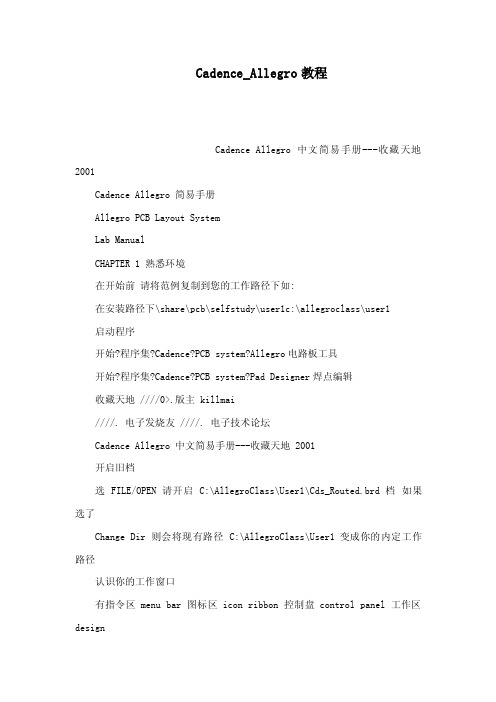 Cadence_Allegro教程

Cadence Allegro 中文简易手册---收藏天地 2001

Cadence Allegro 简易手册

Allegro PCB Layout System

Lab Manual

CHAPTER 1 熟悉环境

在开始前 请将范例复制到您的工作路径下如:

在安装路径下\share\pcb\selfstudy\user1c:\allegroclass\user1

启动程序

开始?程序集?Cadence?PCB system?Allegro电路板工具

开始?程序集?Cadence?PCB system?Pad Designer焊点编辑

收藏天地 ////0>.版主 killmai

////. 电子发烧友 ////. 电子技术论坛

Cadence Allegro 中文简易手册---收藏天地 2001

开启旧档

选 FILE/OPEN 请开启 C:\AllegroClass\User1\Cds_Routed.brd 档 如果选了

Change Dir 则会将现有路径 C:\AllegroClass\User1 变成你的内定工作路径

认识你的工作窗口

有指令区 menu bar 图标区 icon ribbon 控制盘 control panel 工作区 design